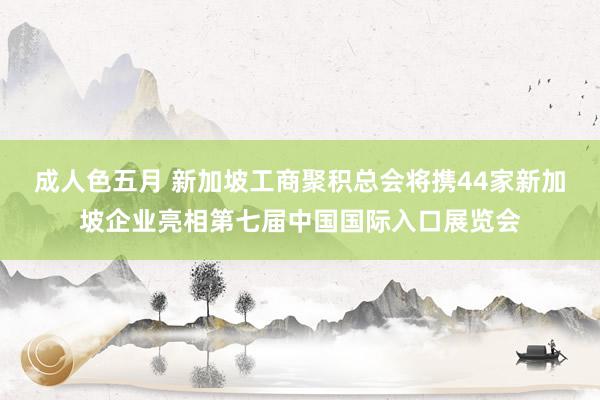 成人色五月 新加坡工商聚积总会将携44家新加坡企业亮相第七届中国国际入口展览会